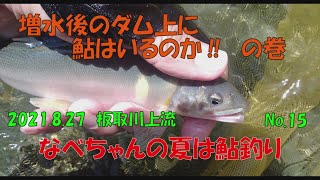 増水後のダム上に
鮎はいるのか!! の巻

2021.8.27 板取川上流 No.15

なべちゃんの夏は鮎釣り